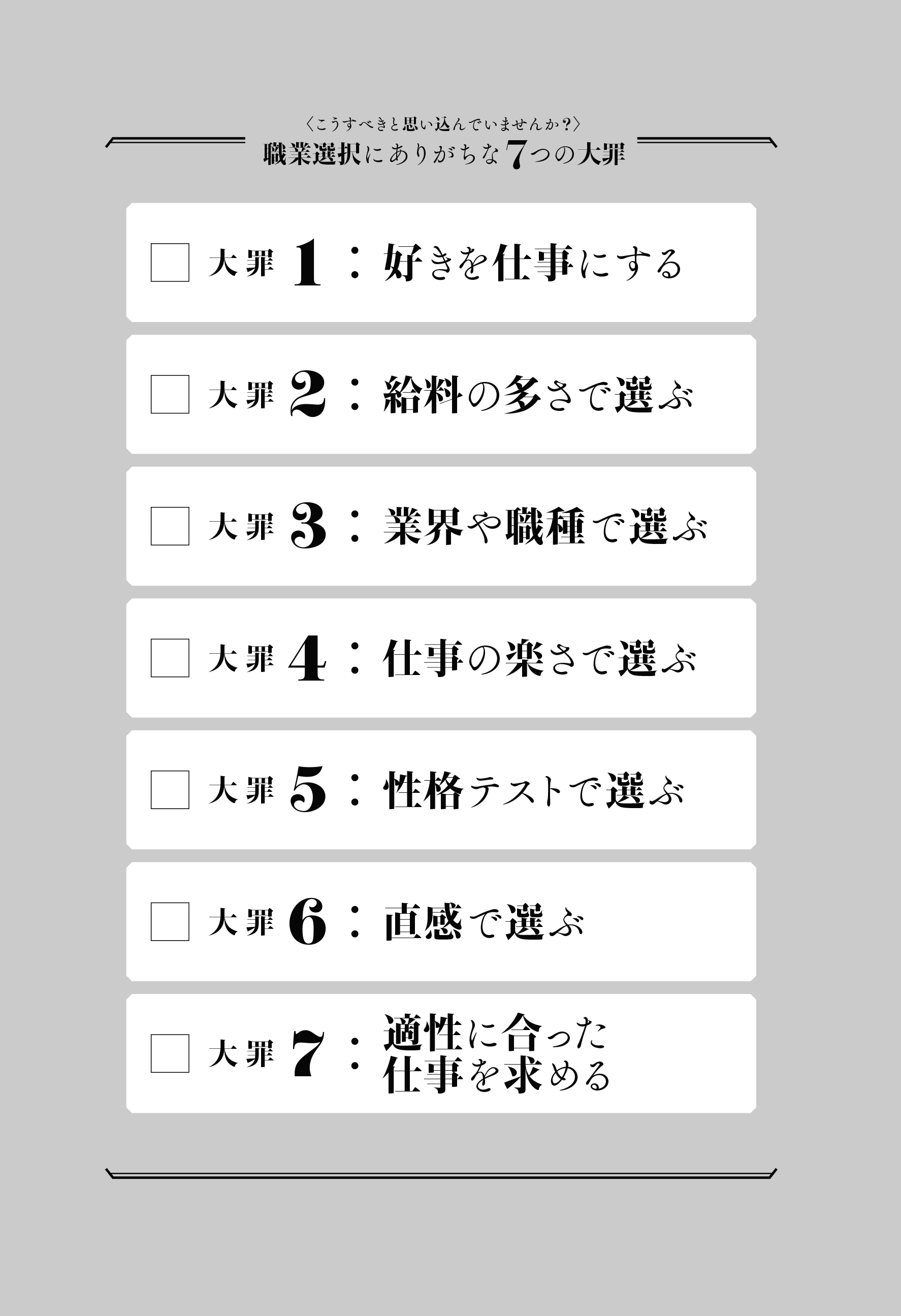 〈こうすべきと思い込んでいませんか？〉

職業選択にありがちな7つの大罪

□ 大罪 1：好きを仕事にする

□ 大罪 2：給料の多さで選ぶ

□ 大罪 3：業界や職種で選ぶ

□ 大罪 4：仕事の楽さで選ぶ

□ 大罪 5：性格テストで選ぶ

□ 大罪 6：直感で選ぶ

□ 大罪 7：適性に合った仕事を求める